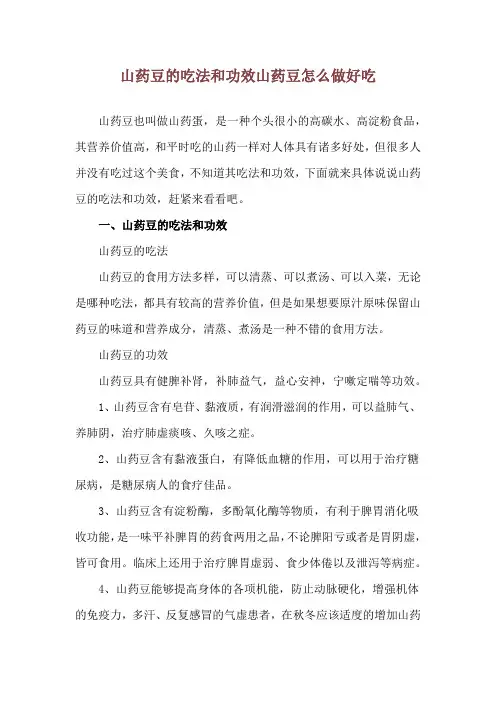 山药豆的吃法和功效山药豆怎么做好吃

山药豆也叫做山药蛋，是一种个头很小的高碳水、高淀粉食品，其营养价值高，和平时吃的山药一样对人体具有诸多好处，但很多人并没有吃过这个美食，不知道其吃法和功效，下面就来具体说说山药豆的吃法和功效，赶紧来看看吧。

一、山药豆的吃法和功效

山药豆的吃法

山药豆的食用方法多样，可以清蒸、可以煮汤、可以入菜，无论是哪种吃法，都具有较高的营养价值，但是如果想要原汁原味保留山药豆的味道和营养成分，清蒸、煮汤是一种不错的食用方法。

山药豆的功效

山药豆具有健脾补肾，补肺益气，益心安神，宁嗽定喘等功效。

1、山药豆含有皂苷、黏液质，有润滑滋润的作用，可以益肺气、养肺阴，治疗肺虚痰咳、久咳之症。

2、山药豆含有黏液蛋白，有降低血糖的作用，可以用于治疗糖尿病，是糖尿病人的食疗佳品。

3、山药豆含有淀粉酶，多酚氧化酶等物质，有利于脾胃消化吸收功能，是一味平补脾胃的药食两用之品，不论脾阳亏或者是胃阴虚，皆可食用。临床上还用于治疗脾胃虚弱、食少体倦以及泄泻等病症。

4、山药豆能够提高身体的各项机能，防止动脉硬化，增强机体的免疫力，多汗、反复感冒的气虚患者，在秋冬应该适度的增加山药